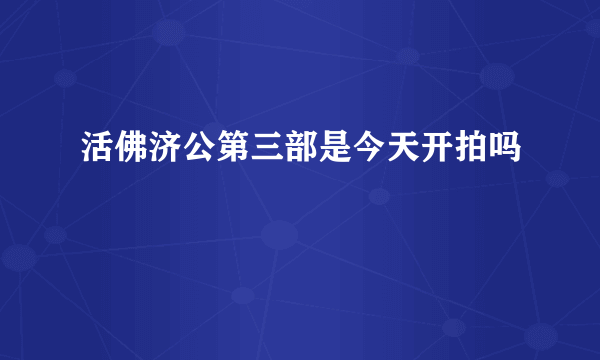 活佛济公第三部是今天开拍吗